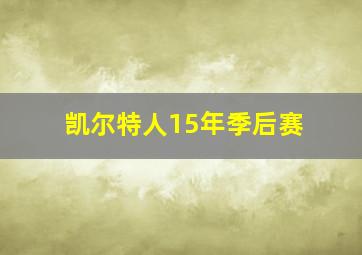 凯尔特人15年季后赛